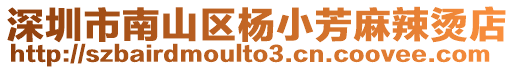 深圳市南山区杨小芳麻辣烫店
http://szbairdmoulto3.cn.coovee.com